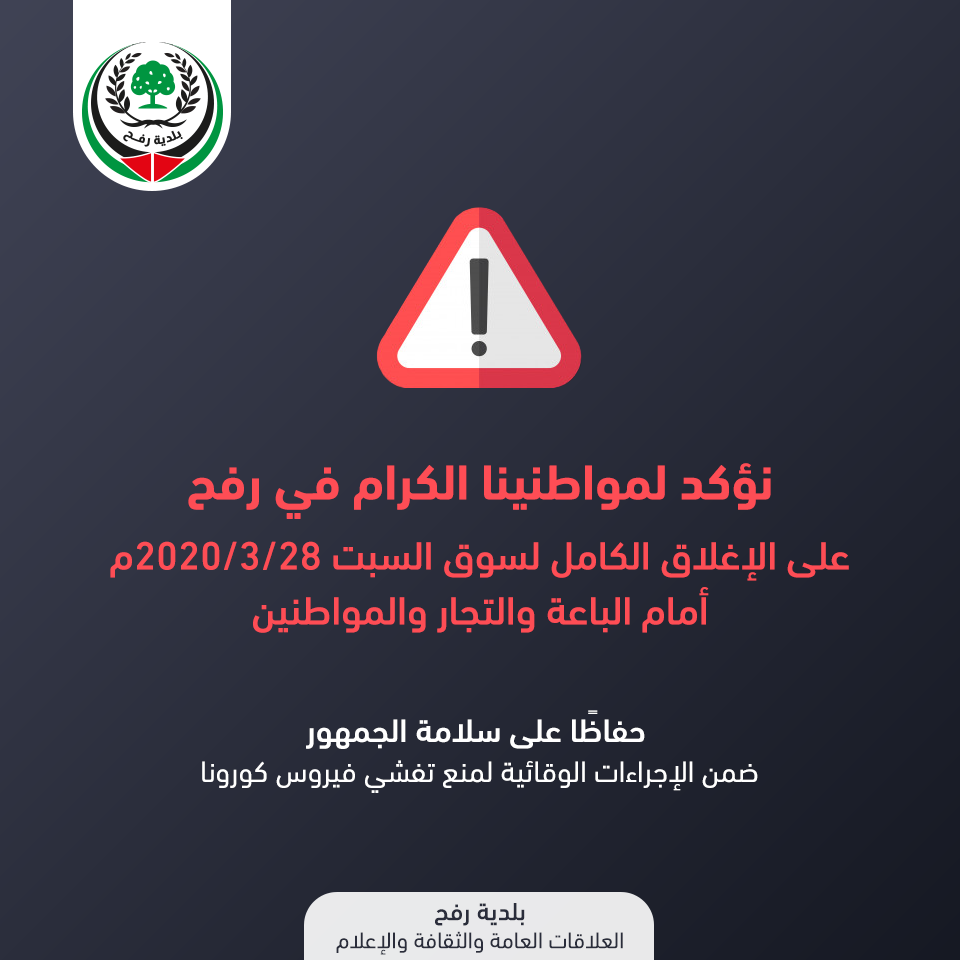 بلدية رفح

نؤكد لمواطنينا الكرام في رفح

على الإغلاق الكامل لسوق السبت 2020/3/28م
أمام الباعة والتجار والمواطنين

حفاظًا على سلامة الجمهور
ضمن الإجراءات الوقائية لمنع تفشي فيروس كورونا

بلدية رفح
العلاقات العامة والثقافة والإعلام